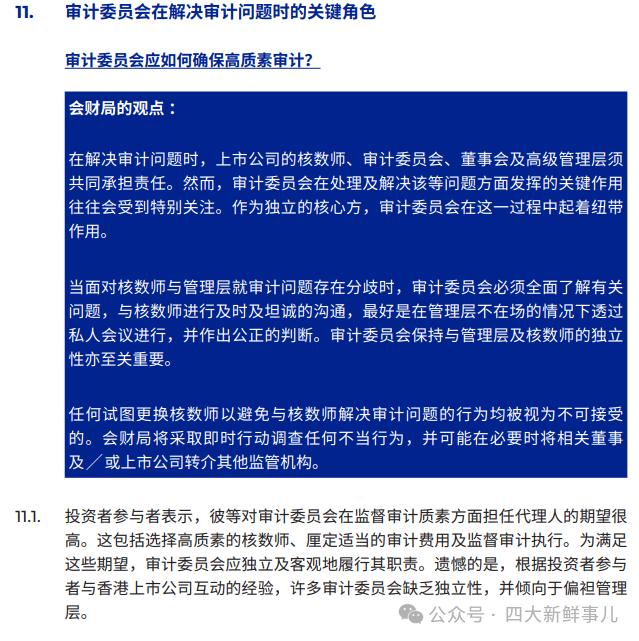 11. 审计委员会在解决审计问题时的关键角色

审计委员会应如何确保高质素审计？

会财局的观点：

在解决审计问题时，上市公司的核数师、审计委员会、董事会及高级管理层须共同承担责任。然而，审计委员会在处理及解决该等问题方面发挥的关键作用往往会受到特别关注。作为独立的核心方，审计委员会在这一过程中起着纽带作用。

当面对核数师与管理层就审计问题存在分歧时，审计委员会必须全面了解有关问题，与核数师进行及时及坦诚的沟通，最好是在管理层不在场的情况下透过私人会议进行，并作出公正的判断。审计委员会保持与管理层及核数师的独立性亦至关重要。

任何试图更换核数师以避免与核数师解决审计问题的行为均被视为不可接受的。会财局将采取即时行动调查任何不当行为，并可能在必要时将相关董事及／或上市公司转介其他监管机构。

11.1. 投资者参与者表示，彼等对审计委员会在监督审计质素方面担任代理人的期望很高。这包括选择高质素的核数师、厘定适当的审计费用及监督审计执行。为满足这些期望，审计委员会应独立及客观地履行其职责。遗憾的是，根据投资者参与者与香港上市公司互动的经验，许多审计委员会缺乏独立性，并倾向于偏袒管理层。

公众号 · 四大新鲜事儿